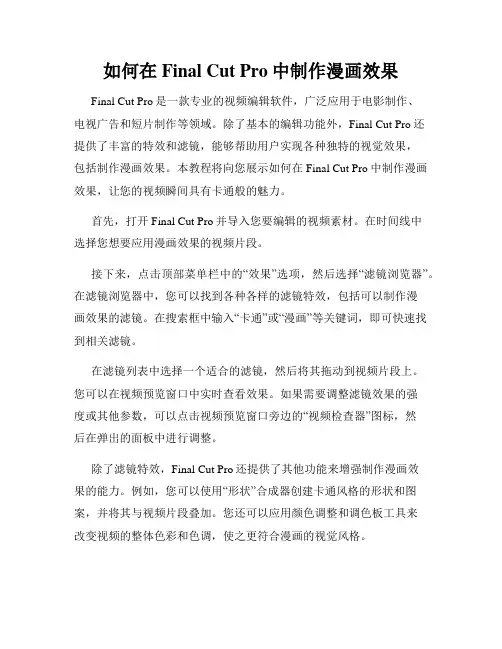 如何在 Final Cut Pro 中制作漫画效果

Final Cut Pro 是一款专业的视频编辑软件，广泛应用于电影制作、电视广告和短片制作等领域。除了基本的编辑功能外，Final Cut Pro 还提供了丰富的特效和滤镜，能够帮助用户实现各种独特的视觉效果，包括制作漫画效果。本教程将向您展示如何在 Final Cut Pro 中制作漫画效果，让您的视频瞬间具有卡通般的魅力。

首先，打开 Final Cut Pro 并导入您要编辑的视频素材。在时间线中选择您想要应用漫画效果的视频片段。

接下来，点击顶部菜单栏中的“效果”选项，然后选择“滤镜浏览器”。在滤镜浏览器中，您可以找到各种各样的滤镜特效，包括可以制作漫画效果的滤镜。在搜索框中输入“卡通”或“漫画”等关键词，即可快速找到相关滤镜。

在滤镜列表中选择一个适合的滤镜，然后将其拖动到视频片段上。您可以在视频预览窗口中实时查看效果。如果需要调整滤镜效果的强度或其他参数，可以点击视频预览窗口旁边的“视频检查器”图标，然后在弹出的面板中进行调整。

除了滤镜特效，Final Cut Pro 还提供了其他功能来增强制作漫画效果的能力。例如，您可以使用“形状”合成器创建卡通风格的形状和图案，并将其与视频片段叠加。您还可以应用颜色调整和调色板工具来改变视频的整体色彩和色调，使之更符合漫画的视觉风格。